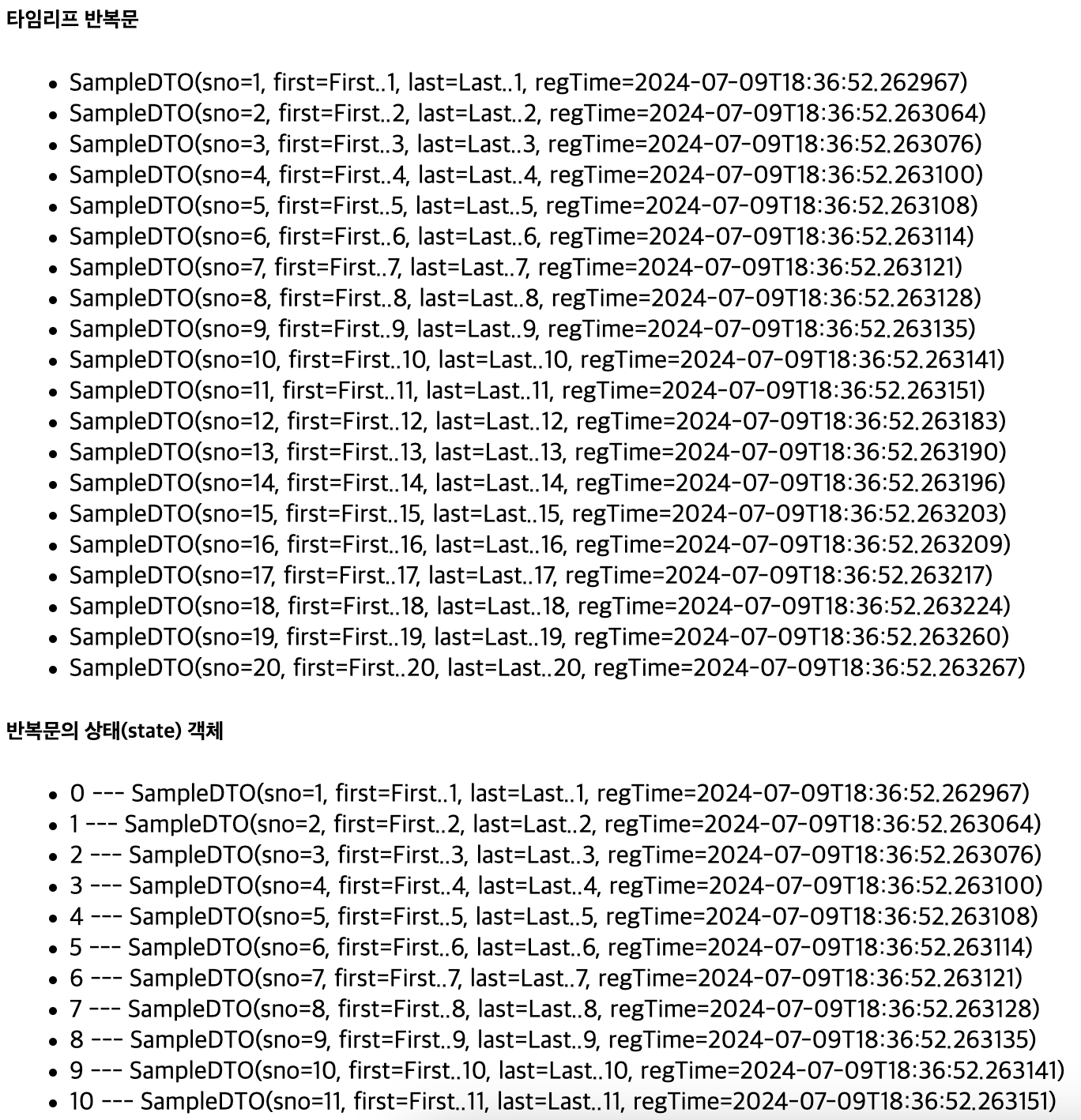 타임리프 반복문

- SampleDTO(sno=1, first=First..1, last=Last..1, regTime=2024-07-09T18:36:52.262967)
- SampleDTO(sno=2, first=First..2, last=Last..2, regTime=2024-07-09T18:36:52.263064)
- SampleDTO(sno=3, first=First..3, last=Last..3, regTime=2024-07-09T18:36:52.263076)
- SampleDTO(sno=4, first=First..4, last=Last..4, regTime=2024-07-09T18:36:52.263100)
- SampleDTO(sno=5, first=First..5, last=Last..5, regTime=2024-07-09T18:36:52.263108)
- SampleDTO(sno=6, first=First..6, last=Last..6, regTime=2024-07-09T18:36:52.263114)
- SampleDTO(sno=7, first=First..7, last=Last..7, regTime=2024-07-09T18:36:52.263121)
- SampleDTO(sno=8, first=First..8, last=Last..8, regTime=2024-07-09T18:36:52.263128)
- SampleDTO(sno=9, first=First..9, last=Last..9, regTime=2024-07-09T18:36:52.263135)
- SampleDTO(sno=10, first=First..10, last=Last..10, regTime=2024-07-09T18:36:52.263141)
- SampleDTO(sno=11, first=First..11, last=Last..11, regTime=2024-07-09T18:36:52.263151)
- SampleDTO(sno=12, first=First..12, last=Last..12, regTime=2024-07-09T18:36:52.263183)
- SampleDTO(sno=13, first=First..13, last=Last..13, regTime=2024-07-09T18:36:52.263190)
- SampleDTO(sno=14, first=First..14, last=Last..14, regTime=2024-07-09T18:36:52.263196)
- SampleDTO(sno=15, first=First..15, last=Last..15, regTime=2024-07-09T18:36:52.263203)
- SampleDTO(sno=16, first=First..16, last=Last..16, regTime=2024-07-09T18:36:52.263209)
- SampleDTO(sno=17, first=First..17, last=Last..17, regTime=2024-07-09T18:36:52.263217)
- SampleDTO(sno=18, first=First..18, last=Last..18, regTime=2024-07-09T18:36:52.263224)
- SampleDTO(sno=19, first=First..19, last=Last..19, regTime=2024-07-09T18:36:52.263260)
- SampleDTO(sno=20, first=First..20, last=Last..20, regTime=2024-07-09T18:36:52.263267)

반복문의 상태(state) 객체

- 0 --- SampleDTO(sno=1, first=First..1, last=Last..1, regTime=2024-07-09T18:36:52.262967)
- 1 --- SampleDTO(sno=2, first=First..2, last=Last..2, regTime=2024-07-09T18:36:52.263064)
- 2 --- SampleDTO(sno=3, first=First..3, last=Last..3, regTime=2024-07-09T18:36:52.263076)
- 3 --- SampleDTO(sno=4, first=First..4, last=Last..4, regTime=2024-07-09T18:36:52.263100)
- 4 --- SampleDTO(sno=5, first=First..5, last=Last..5, regTime=2024-07-09T18:36:52.263108)
- 5 --- SampleDTO(sno=6, first=First..6, last=Last..6, regTime=2024-07-09T18:36:52.263114)
- 6 --- SampleDTO(sno=7, first=First..7, last=Last..7, regTime=2024-07-09T18:36:52.263121)
- 7 --- SampleDTO(sno=8, first=First..8, last=Last..8, regTime=2024-07-09T18:36:52.263128)
- 8 --- SampleDTO(sno=9, first=First..9, last=Last..9, regTime=2024-07-09T18:36:52.263135)
- 9 --- SampleDTO(sno=10, first=First..10, last=Last..10, regTime=2024-07-09T18:36:52.263141)
- 10 --- SampleDTO(sno=11, first=First..11, last=Last..11, regTime=2024-07-09T18:36:52.263151)